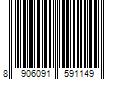 8 906091 591149